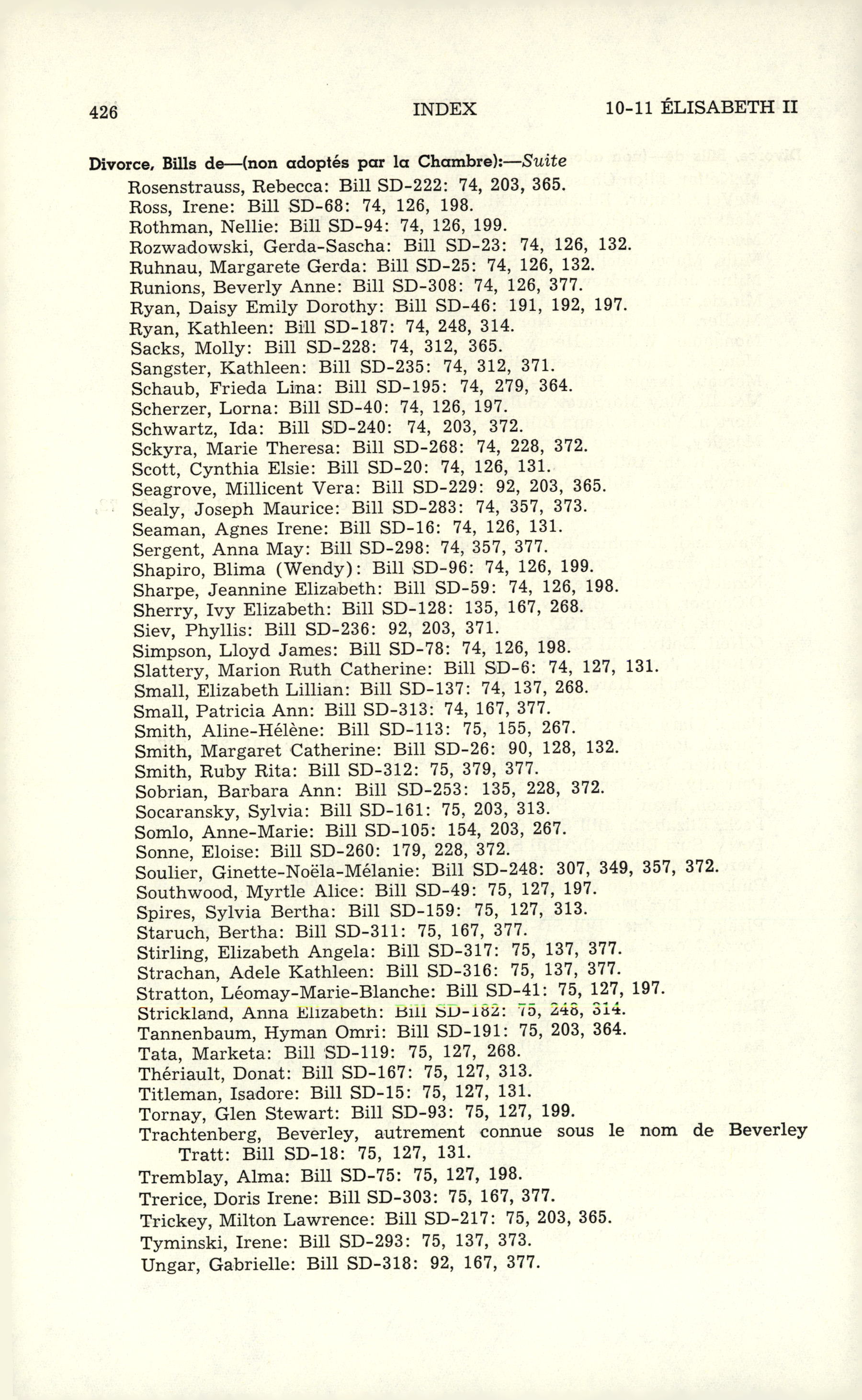 426 INDEX 10-11 ÉLISABETH II

Divorce, Bills de—(non adoptés par la Chambre):—Suite

Rosenstrauss, Rebecca: Bill SD-222: 74, 203, 365.
Ross, Irene: Bill SD-68: 74, 126, 198.
Rothman, Nellie: Bill SD-94: 74, 126, 199.
Rozwadowski, Gerda-Sascha: Bill SD-23: 74, 126, 132.
Ruhnau, Margarete Gerda: Bill SD-25: 74, 126, 132.
Runions, Beverly Anne: Bill SD-308: 74, 126, 377.
Ryan, Daisy Emily Dorothy: Bill SD-46: 191, 192, 197.
Ryan, Kathleen: Bill SD-187: 74, 248, 314.
Sacks, Molly: Bill SD-228: 74, 312, 365.
Sangster, Kathleen: Bill SD-235: 74, 312, 371.
Schaub, Frieda Lina: Bill SD-195: 74, 279, 364.
Scherzer, Lorna: Bill SD-40: 74, 126, 197.
Schwartz, Ida: Bill SD-240: 74, 203, 372.
Sckyra, Marie Theresa: Bill SD-268: 74, 228, 372.
Scott, Cynthia Elsie: Bill SD-20: 74, 126, 131.
Seagrove, Millicent Vera: Bill SD-229: 92, 203, 365.
Sealy, Joseph Maurice: Bill SD-283: 74, 357, 373.
Seaman, Agnes Irene: Bill SD-16: 74, 126, 131.
Sergent, Anna May: Bill SD-298: 74, 357, 377.
Shapiro, Blima (Wendy): Bill SD-96: 74, 126, 199.
Sharpe, Jeannine Elizabeth: Bill SD-59: 74, 126, 198.
Sherry, Ivy Elizabeth: Bill SD-128: 135, 167, 268.
Siev, Phyllis: Bill SD-236: 92, 203, 371.
Simpson, Lloyd James: Bill SD-78: 74, 126, 198.
Slattery, Marion Ruth Catherine: Bill SD-6: 74, 127, 131.
Small, Elizabeth Lillian: Bill SD-137: 74, 137, 268.
Small, Patricia Ann: Bill SD-313: 74, 167, 377.
Smith, Aline-Hélène: Bill SD-113: 75, 155, 267.
Smith, Margaret Catherine: Bill SD-26: 90, 128, 132.
Smith, Ruby Rita: Bill SD-312: 75, 379, 377.
Sobrian, Barbara Ann: Bill SD-253: 135, 228, 372.
Socaransky, Sylvia: Bill SD-161: 75, 203, 313.
Somlo, Anne-Marie: Bill SD-105: 154, 203, 267.
Sonne, Eloise: Bill SD-260: 179, 228, 372.
Soulier, Ginette-Noëla-Mélanie: Bill SD-248: 307, 349, 357, 372.
Southwood, Myrtle Alice: Bill SD-49: 75, 127, 197.
Spires, Sylvia Bertha: Bill SD-159: 75, 127, 313.
Staruch, Bertha: Bill SD-311: 75, 167, 377.
Stirling, Elizabeth Angela: Bill SD-317: 75, 137, 377.
Strachan, Adele Kathleen: Bill SD-316: 75, 137, 377.
Stratton, Léomay-Marie-Blanche: Bill SD-41: 75, 127, 197.
Strickland, Anna Elizabeth: Bill SD-182: 75, 248, 314.
Tannenbaum, Hyman Omri: Bill SD-191: 75, 203, 364.
Tata, Marketa: Bill SD-119: 75, 127, 268.
Thériault, Donat: Bill SD-167: 75, 127, 313.
Titleman, Isadore: Bill SD-15: 75, 127, 131.
Tornay, Glen Stewart: Bill SD-93: 75, 127, 199.
Trachtenberg, Beverley, autrement connue sous le nom de Beverley Tratt: Bill SD-18: 75, 127, 131.
Tremblay, Alma: Bill SD-75: 75, 127, 198.
Trerice, Doris Irene: Bill SD-303: 75, 167, 377.
Trickey, Milton Lawrence: Bill SD-217: 75, 203, 365.
Tyminski, Irene: Bill SD-293: 75, 137, 373.
Ungar, Gabrielle: Bill SD-318: 92, 167, 377.